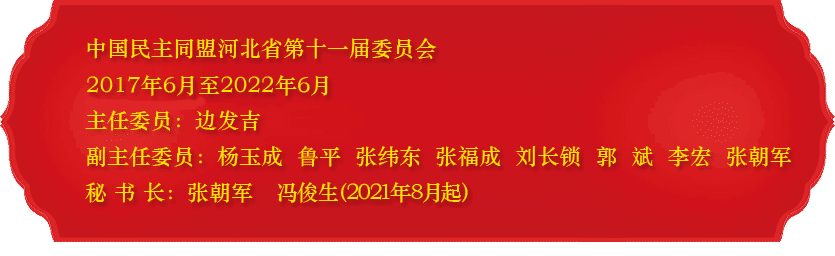 中国民主同盟河北省第十一届委员会
2017年6月至2022年6月
主任委员：边发吉
副主任委员：杨玉成　鲁平　张纬东　张福成　刘长锁　郭　斌　李宏　张朝军
秘 书 长：张朝军　冯俊生(2021年8月起)